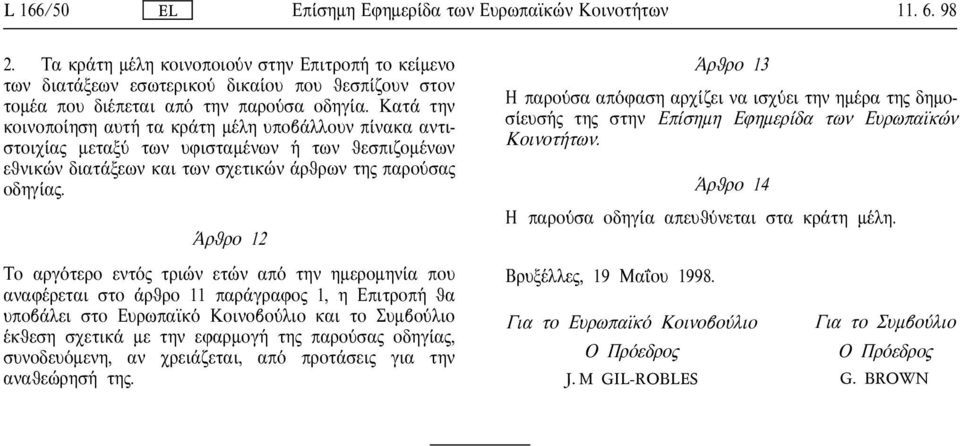 L 166/50 EL Επίσημη Εφημερίδα των Ευρωπαϊκών Κοινοτήτων 11. 6. 98

2. Τα κράτη μέλη κοινοποιούν στην Επιτροπή το κείμενο των διατάξεων εσωτερικού δικαίου που θεσπίζουν στον τομέα που διέπεται από την παρούσα οδηγία. Κατά την κοινοποίηση αυτή τα κράτη μέλη υποβάλλουν πίνακα αντιστοιχίας μεταξύ των υφισταμένων ή των θεσπιζομένων εθνικών διατάξεων και των σχετικών άρθρων της παρούσας οδηγίας.

Άρθρο 12

Το αργότερο εντός τριών ετών από την ημερομηνία που αναφέρεται στο άρθρο 11 παράγραφος 1, η Επιτροπή θα υποβάλει στο Ευρωπαϊκό Κοινοβούλιο και το Συμβούλιο έκθεση σχετικά με την εφαρμογή της παρούσας οδηγίας, συνοδευόμενη, αν χρειάζεται, από προτάσεις για την αναθεώρησή της.

Άρθρο 13

Η παρούσα απόφαση αρχίζει να ισχύει την ημέρα της δημοσίευσής της στην Επίσημη Εφημερίδα των Ευρωπαϊκών Κοινοτήτων.

Άρθρο 14

Η παρούσα οδηγία απευθύνεται στα κράτη μέλη.

Βρυξέλλες, 19 Μαΐου 1998.

Για το Ευρωπαϊκό Κοινοβούλιο
Ο Πρόεδρος
J. M GIL-ROBLES

Για το Συμβούλιο
Ο Πρόεδρος
G. BROWN